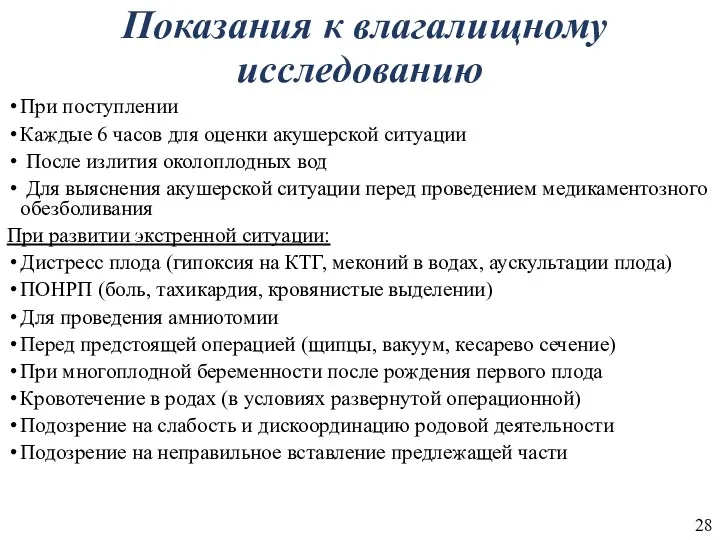 Показания к влагалищному исследованию

• При поступлении
• Каждые 6 часов для оценки акушерской ситуации
• После излития околоплодных вод
• Для выяснения акушерской ситуации перед проведением медикаментозного обезболивания

При развитии экстренной ситуации:
• Дистресс плода (гипоксия на КТГ, меконий в водах, аускультации плода)
• ПОНРП (боль, тахикардия, кровянистые выделении)
• Для проведения амниотомии
• Перед предстоящей операцией (щипцы, вакуум, кесарево сечение)
• При многоплодной беременности после рождения первого плода
• Кровотечение в родах (в условиях развернутой операционной)
• Подозрение на слабость и дискоординацию родовой деятельности
• Подозрение на неправильное вставление предлежащей части

28